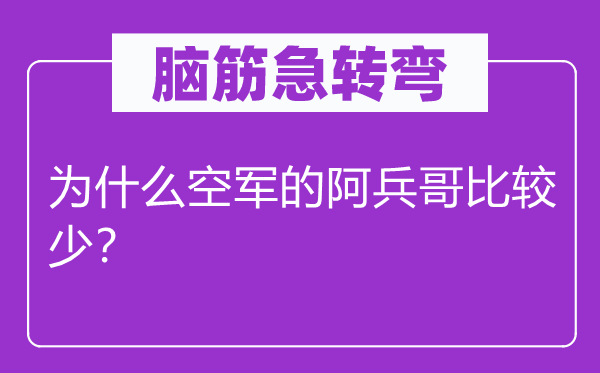 脑筋急转弯

为什么空军的阿兵哥比较少？